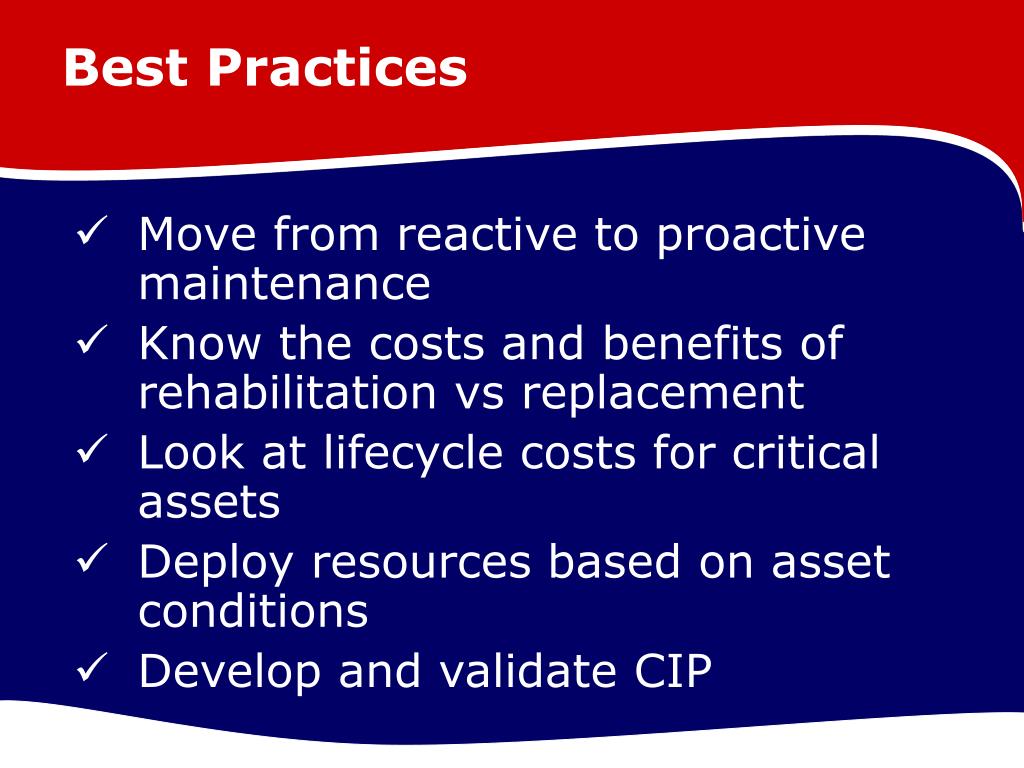 Best Practices

✓ Move from reactive to proactive maintenance
✓ Know the costs and benefits of rehabilitation vs replacement
✓ Look at lifecycle costs for critical assets
✓ Deploy resources based on asset conditions
✓ Develop and validate CIP